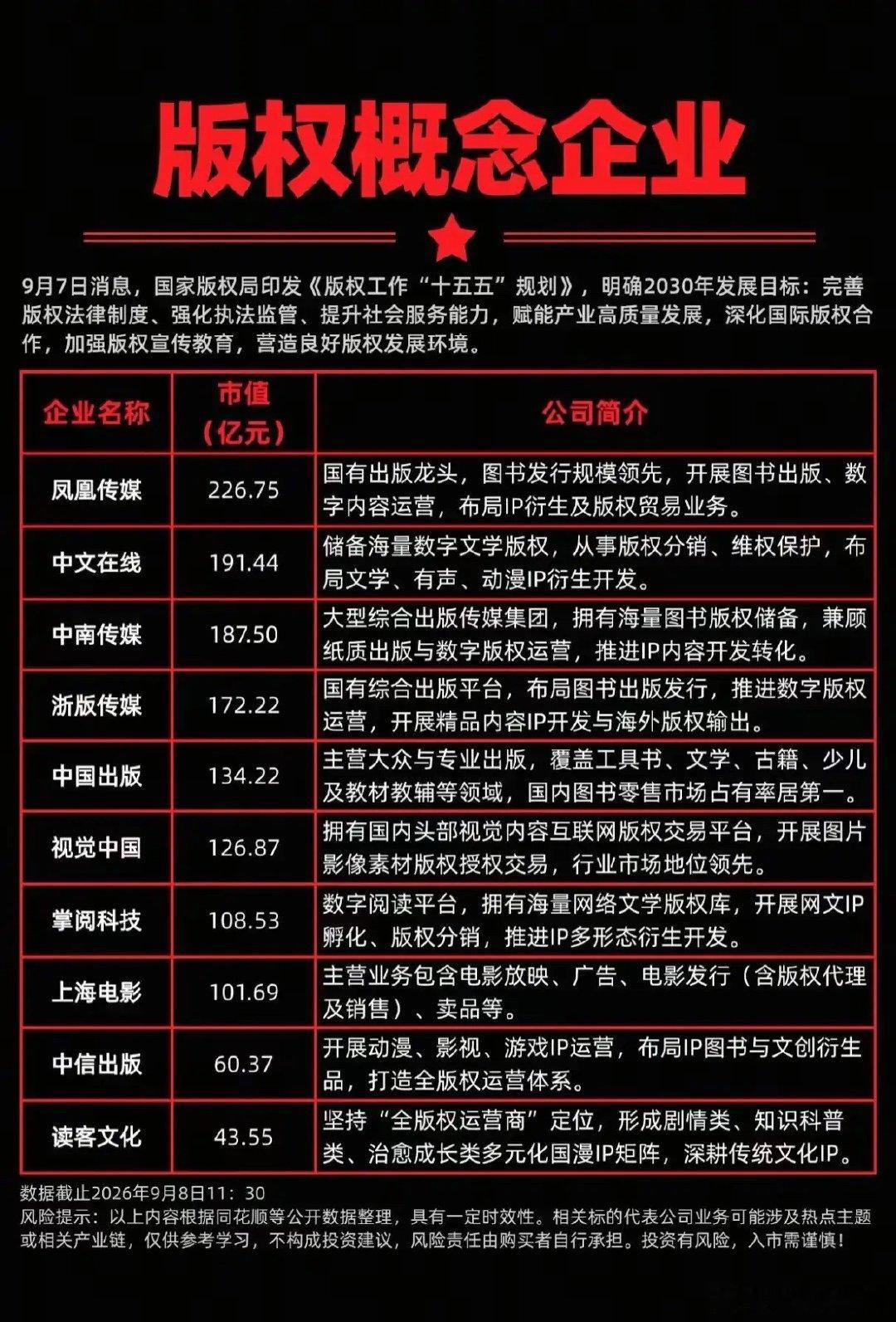 版权概念企业

9月7日消息，国家版权局印发《版权工作“十五五”规划》，明确2030年发展目标：完善版权法律制度、强化执法监管、提升社会服务能力，赋能产业高质量发展，深化国际版权合作，加强版权宣传教育，营造良好版权发展环境。

| 企业名称 | 市值（亿元） | 公司简介 |
|---|---|---|
| 凤凰传媒 | 226.75 | 国有出版龙头，图书发行规模领先，开展图书出版、数字内容运营，布局IP衍生及版权贸易业务。 |
| 中文在线 | 191.44 | 储备海量数字文学版权，从事版权分销、维权保护，布局文学、有声、动漫IP衍生开发。 |
| 中南传媒 | 187.50 | 大型综合出版传媒集团，拥有海量图书版权储备，兼顾纸质出版与数字版权运营，推进IP内容开发转化。 |
| 浙版传媒 | 172.22 | 国有综合出版平台，布局图书出版发行，推进数字版权运营，开展精品内容IP开发与海外版权输出。 |
| 中国出版 | 134.22 | 主营大众与专业出版，覆盖工具书、文学、古籍、少儿及教材教辅等领域，国内图书零售市场占有率居第一。 |
| 视觉中国 | 126.87 | 拥有国内头部视觉内容互联网版权交易平台，开展图片影像素材版权授权交易，行业市场地位领先。 |
| 掌阅科技 | 108.53 | 数字阅读平台，拥有海量网络文学版权库，开展网文IP孵化、版权分销，推进IP多形态衍生开发。 |
| 上海电影 | 101.69 | 主营业务包含电影放映、广告、电影发行（含版权代理及销售）、卖品等。 |
| 中信出版 | 60.37 | 开展动漫、影视、游戏IP运营，布局IP图书与文创衍生品，打造全版权运营体系。 |
| 读客文化 | 43.55 | 坚持“全版权运营商”定位，形成剧情类、知识科普类、治愈成长类多元化国漫IP矩阵，深耕传统文化IP。 |

数据截止2026年9月8日11：30
风险提示：以上内容根据同花顺等公开数据整理，具有一定时效性。相关标的代表公司业务可能涉及热点主题或相关产业链，仅供参考学习，不构成投资建议，风险责任由购买者自行承担。投资有风险，入市需谨慎！